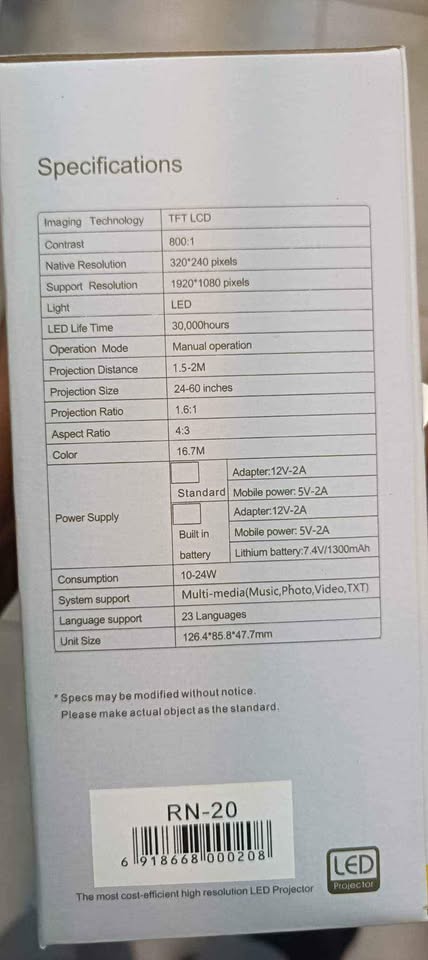 Specifications

| Imaging Technology | TFT LCD | |
|---|---|---|
| Contrast | 800:1 | |
| Native Resolution | 320*240 pixels | |
| Support Resolution | 1920*1080 pixels | |
| Light | LED | |
| LED Life Time | 30,000hours | |
| Operation Mode | Manual operation | |
| Projection Distance | 1.5-2M | |
| Projection Size | 24-60 inches | |
| Projection Ratio | 1.6:1 | |
| Aspect Ratio | 4:3 | |
| Color | 16.7M | |
| Power Supply | ☐ Standard | Adapter:12V-2A |
| | | Mobile power: 5V-2A |
| | ☐ Built in battery | Adapter:12V-2A |
| | | Mobile power: 5V-2A |
| | | Lithium battery:7.4V/1300mAh |
| Consumption | 10-24W | |
| System support | Multi-media(Music,Photo,Video,TXT) | |
| Language support | 23 Languages | |
| Unit Size | 126.4*85.8*47.7mm | |

* Specs may be modified without notice.
Please make actual object as the standard.

RN-20

6 918668 000208

LED
Projector

The most cost-efficient high resolution LED Projector